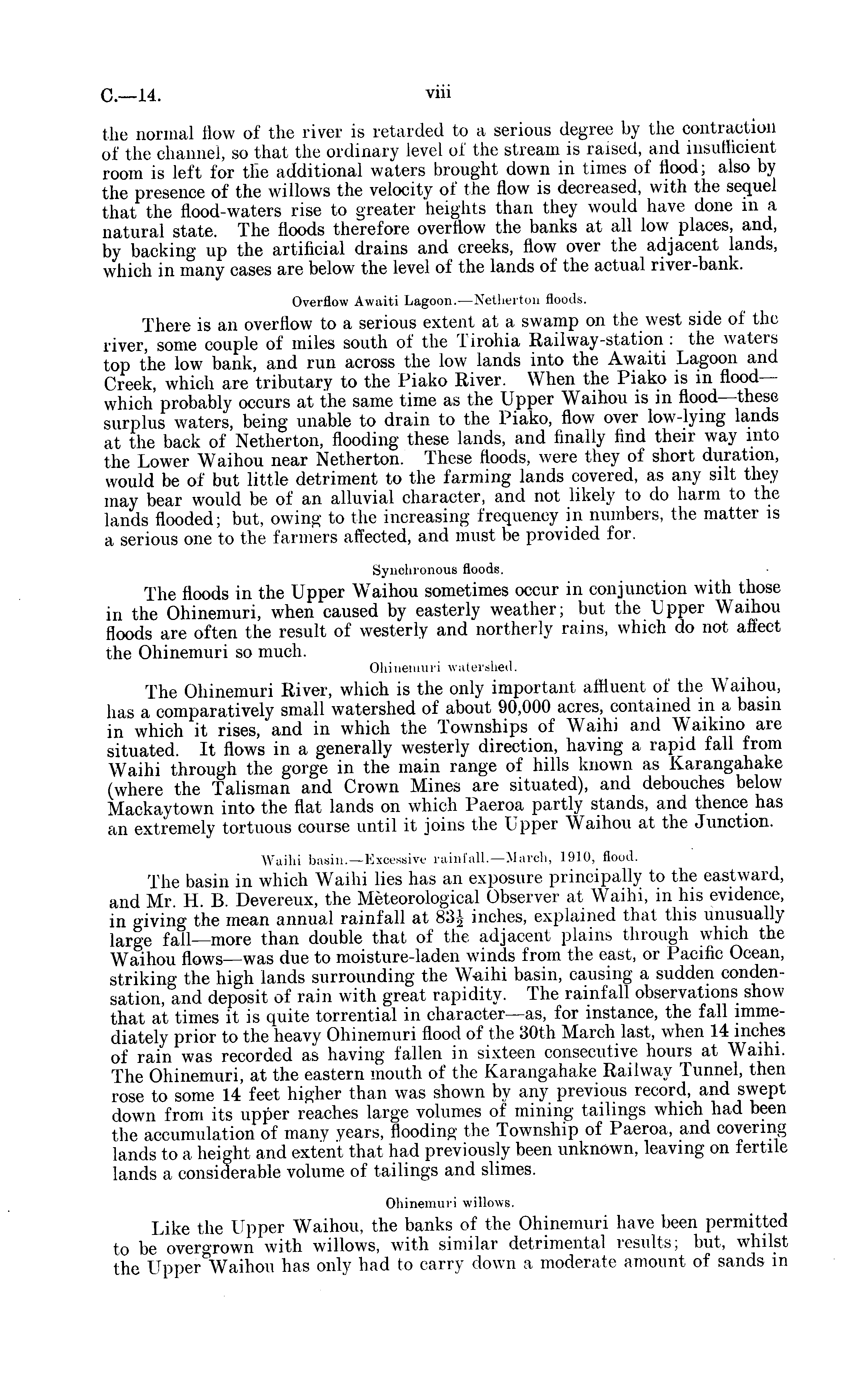 C.—14. viii

the normal flow of the river is retarded to a serious degree by the contraction of the channel, so that the ordinary level of the stream is raised, and insufficient room is left for the additional waters brought down in times of flood; also by the presence of the willows the velocity of the flow is decreased, with the sequel that the flood-waters rise to greater heights than they would have done in a natural state. The floods therefore overflow the banks at all low places, and, by backing up the artificial drains and creeks, flow over the adjacent lands, which in many cases are below the level of the lands of the actual river-bank.

Overflow Awaiti Lagoon.—Netherton floods.

There is an overflow to a serious extent at a swamp on the west side of the river, some couple of miles south of the Tirohia Railway-station: the waters top the low bank, and run across the low lands into the Awaiti Lagoon and Creek, which are tributary to the Piako River. When the Piako is in flood—which probably occurs at the same time as the Upper Waihou is in flood—these surplus waters, being unable to drain to the Piako, flow over low-lying lands at the back of Netherton, flooding these lands, and finally find their way into the Lower Waihou near Netherton. These floods, were they of short duration, would be of but little detriment to the farming lands covered, as any silt they may bear would be of an alluvial character, and not likely to do harm to the lands flooded; but, owing to the increasing frequency in numbers, the matter is a serious one to the farmers affected, and must be provided for.

Synchronous floods.

The floods in the Upper Waihou sometimes occur in conjunction with those in the Ohinemuri, when caused by easterly weather; but the Upper Waihou floods are often the result of westerly and northerly rains, which do not affect the Ohinemuri so much.

Ohinemuri watershed.

The Ohinemuri River, which is the only important affluent of the Waihou, has a comparatively small watershed of about 90,000 acres, contained in a basin in which it rises, and in which the Townships of Waihi and Waikino are situated. It flows in a generally westerly direction, having a rapid fall from Waihi through the gorge in the main range of hills known as Karangahake (where the Talisman and Crown Mines are situated), and debouches below Mackaytown into the flat lands on which Paeroa partly stands, and thence has an extremely tortuous course until it joins the Upper Waihou at the Junction.

Waihi basin.—Excessive rainfall.—March, 1910, flood.

The basin in which Waihi lies has an exposure principally to the eastward, and Mr. H. B. Devereux, the Mèteorological Observer at Waihi, in his evidence, in giving the mean annual rainfall at $83\frac{1}{2}$ inches, explained that this unusually large fall—more than double that of the adjacent plains through which the Waihou flows—was due to moisture-laden winds from the east, or Pacific Ocean, striking the high lands surrounding the Waihi basin, causing a sudden condensation, and deposit of rain with great rapidity. The rainfall observations show that at times it is quite torrential in character—as, for instance, the fall immediately prior to the heavy Ohinemuri flood of the 30th March last, when 14 inches of rain was recorded as having fallen in sixteen consecutive hours at Waihi. The Ohinemuri, at the eastern mouth of the Karangahake Railway Tunnel, then rose to some 14 feet higher than was shown by any previous record, and swept down from its upper reaches large volumes of mining tailings which had been the accumulation of many years, flooding the Township of Paeroa, and covering lands to a height and extent that had previously been unknown, leaving on fertile lands a considerable volume of tailings and slimes.

Ohinemuri willows.

Like the Upper Waihou, the banks of the Ohinemuri have been permitted to be overgrown with willows, with similar detrimental results; but, whilst the Upper Waihou has only had to carry down a moderate amount of sands in